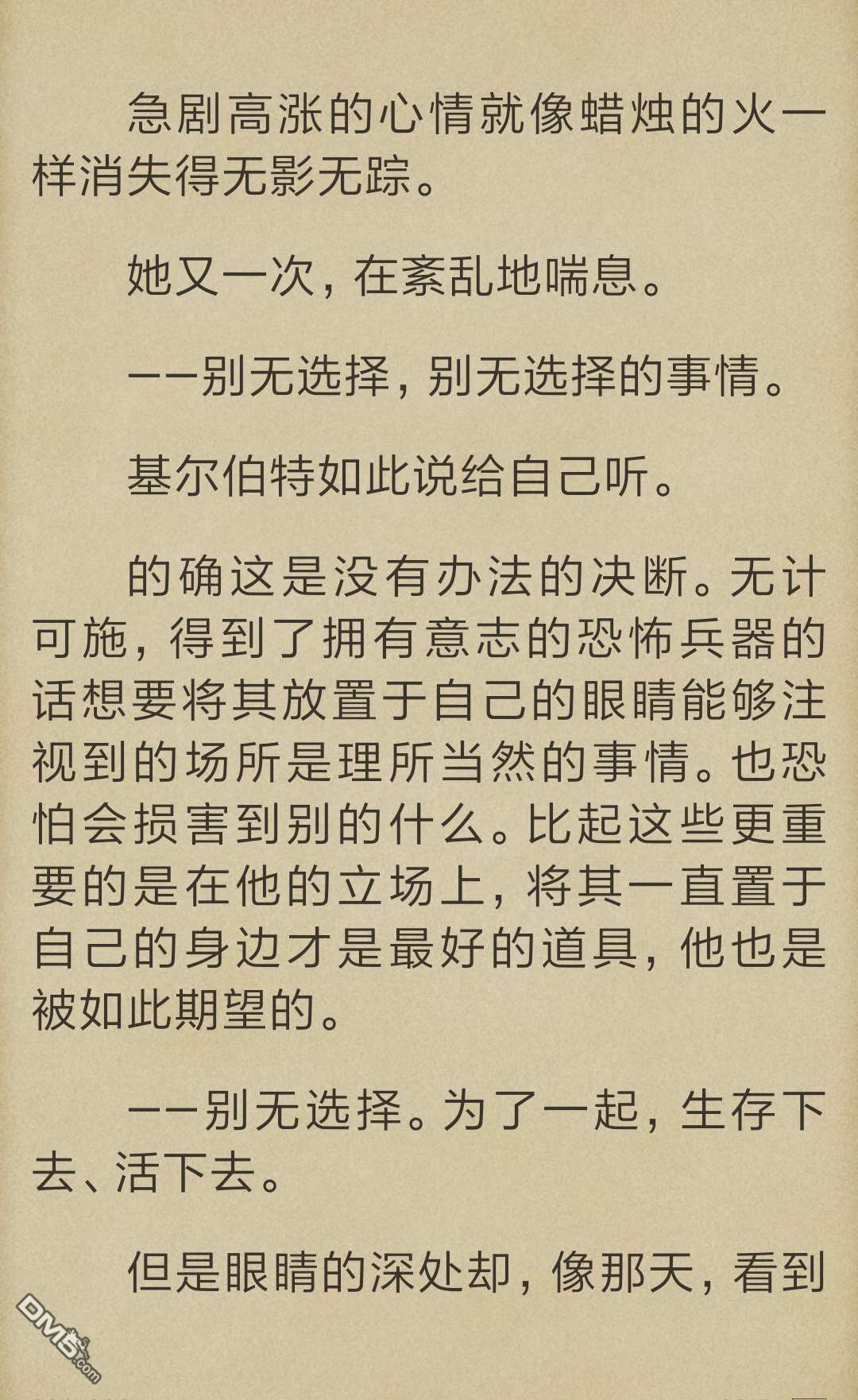 急剧高涨的心情就像蜡烛的火一样消失得无影无踪。

她又一次，在紊乱地喘息。

——别无选择，别无选择的事情。

基尔伯特如此说给自己听。

的确这是没有办法的决断。无计可施，得到了拥有意志的恐怖兵器的话想要将其放置于自己的眼睛能够注视到的场所是理所当然的事情。也恐怕会损害到别的什么。比起这些更重要的是在他的立场上，将其一直置于自己的身边才是最好的道具，他也是被如此期望的。

——别无选择。为了一起，生存下去、活下去。

但是眼睛的深处却，像那天，看到

DM5.com